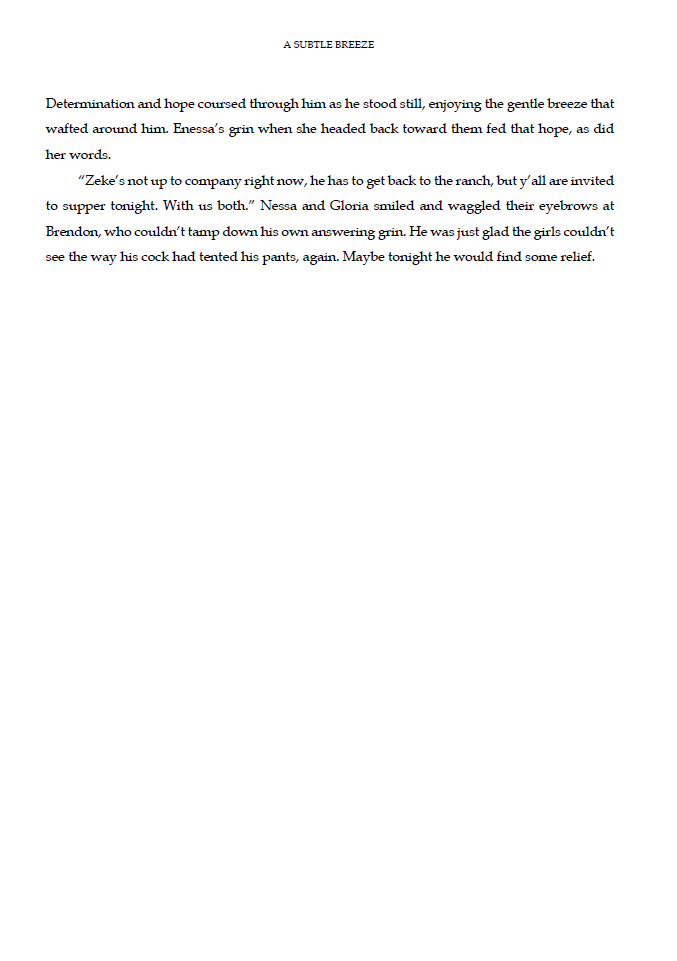 A SUBTLE BREEZE

Determination and hope coursed through him as he stood still, enjoying the gentle breeze that wafted around him. Enessa's grin when she headed back toward them fed that hope, as did her words.

"Zeke's not up to company right now, he has to get back to the ranch, but y'all are invited to supper tonight. With us both." Nessa and Gloria smiled and waggled their eyebrows at Brendon, who couldn't tamp down his own answering grin. He was just glad the girls couldn't see the way his cock had tented his pants, again. Maybe tonight he would find some relief.